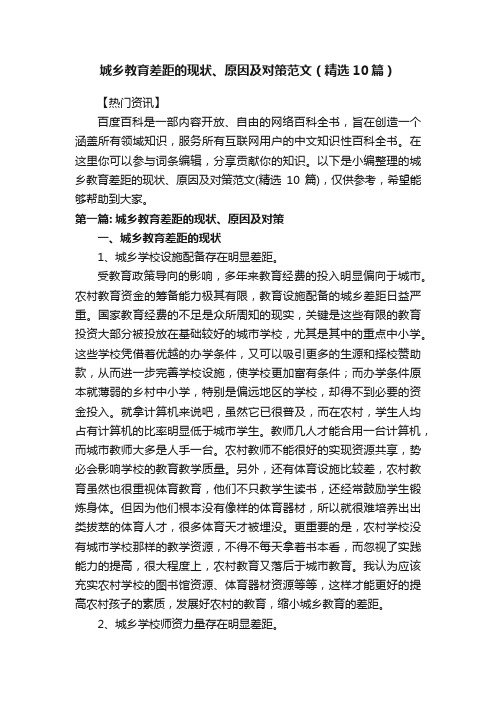 城乡教育差距的现状、原因及对策范文（精选10篇）

【热门资讯】

百度百科是一部内容开放、自由的网络百科全书，旨在创造一个涵盖所有领域知识，服务所有互联网用户的中文知识性百科全书。在这里你可以参与词条编辑，分享贡献你的知识。以下是小编整理的城乡教育差距的现状、原因及对策范文(精选 10 篇)，仅供参考，希望能够帮助到大家。

第一篇: 城乡教育差距的现状、原因及对策

一、城乡教育差距的现状

1、城乡学校设施配备存在明显差距。

受教育政策导向的影响，多年来教育经费的投入明显偏向于城市。农村教育资金的筹备能力极其有限，教育设施配备的城乡差距日益严重。国家教育经费的不足是众所周知的现实，关键是这些有限的教育投资大部分被投放在基础较好的城市学校，尤其是其中的重点中小学。这些学校凭借着优越的办学条件，又可以吸引更多的生源和择校赞助款，从而进一步完善学校设施，使学校更加富有条件；而办学条件原本就薄弱的乡村中小学，特别是偏远地区的学校，却得不到必要的资金投入。就拿计算机来说吧，虽然它已很普及，而在农村，学生人均占有计算机的比率明显低于城市学生。教师几人才能合用一台计算机，而城市教师大多是人手一台。农村教师不能很好的实现资源共享，势必会影响学校的教育教学质量。另外，还有体育设施比较差，农村教育虽然也很重视体育教育，他们不只教学生读书，还经常鼓励学生锻炼身体。但因为他们根本没有像样的体育器材，所以就很难培养出出类拔萃的体育人才，很多体育天才被埋没。更重要的是，农村学校没有城市学校那样的教学资源，不得不每天拿着书本看，而忽视了实践能力的提高，很大程度上，农村教育又落后于城市教育。我认为应该充实农村学校的图书馆资源、体育器材资源等等，这样才能更好的提高农村孩子的素质，发展好农村的教育，缩小城乡教育的差距。

2、城乡学校师资力量存在明显差距。